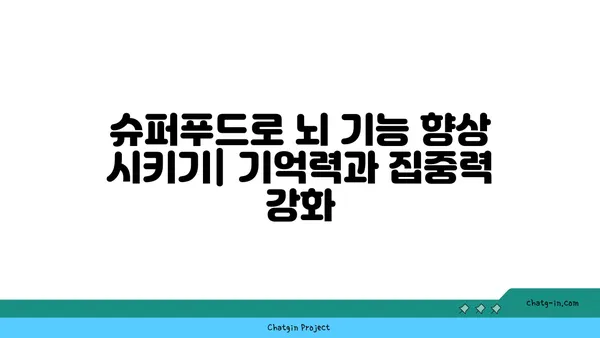 슈퍼푸드로 뇌 기능 향상 시키기| 기억력과 집중력 강화

chatg-in.com

Chatgin Project